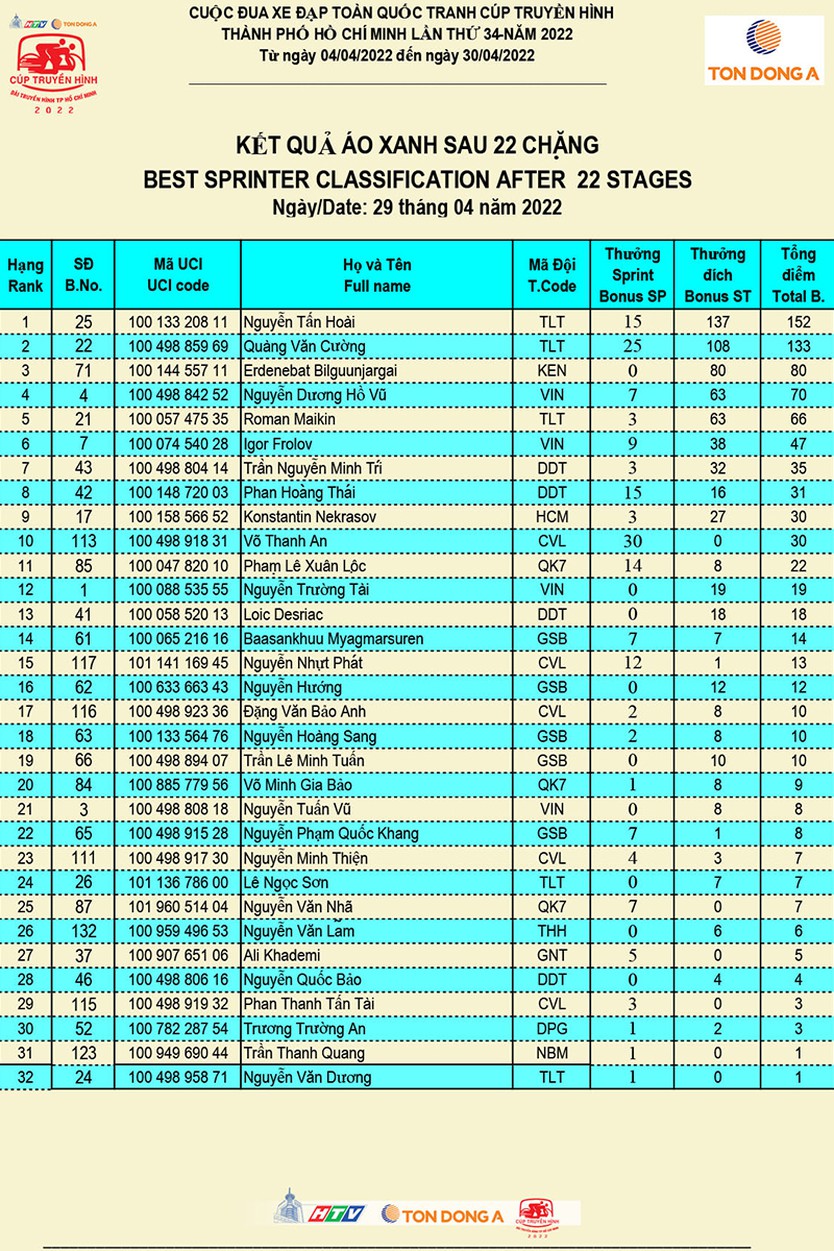 HTV TON DONG A
CÚP TRUYỀN HÌNH
ĐÀI TRUYỀN HÌNH TP HỒ CHÍ MINH
2022

CUỘC ĐUA XE ĐẠP TOÀN QUỐC TRANH CÚP TRUYỀN HÌNH
THÀNH PHỐ HỒ CHÍ MINH LẦN THỨ 34-NĂM 2022
Từ ngày 04/04/2022 đến ngày 30/04/2022

TON DONG A

KẾT QUẢ ÁO XANH SAU 22 CHẶNG
BEST SPRINTER CLASSIFICATION AFTER 22 STAGES
Ngày/Date: 29 tháng 04 năm 2022

| Hạng Rank | SĐ B.No. | Mã UCI UCI code | Họ và Tên Full name | Mã Đội T.Code | Thưởng Sprint Bonus SP | Thưởng đích Bonus ST | Tổng điểm Total B. |
|---|---|---|---|---|---|---|---|
| 1 | 25 | 100 133 208 11 | Nguyễn Tấn Hoài | TLT | 15 | 137 | 152 |
| 2 | 22 | 100 498 859 69 | Quàng Văn Cường | TLT | 25 | 108 | 133 |
| 3 | 71 | 100 144 557 11 | Erdenebat Bilguunjargai | KEN | 0 | 80 | 80 |
| 4 | 4 | 100 498 842 52 | Nguyễn Dương Hồ Vũ | VIN | 7 | 63 | 70 |
| 5 | 21 | 100 057 475 35 | Roman Maikin | TLT | 3 | 63 | 66 |
| 6 | 7 | 100 074 540 28 | Igor Frolov | VIN | 9 | 38 | 47 |
| 7 | 43 | 100 498 804 14 | Trần Nguyễn Minh Trí | DDT | 3 | 32 | 35 |
| 8 | 42 | 100 148 720 03 | Phan Hoàng Thái | DDT | 15 | 16 | 31 |
| 9 | 17 | 100 158 566 52 | Konstantin Nekrasov | HCM | 3 | 27 | 30 |
| 10 | 113 | 100 498 918 31 | Võ Thanh An | CVL | 30 | 0 | 30 |
| 11 | 85 | 100 047 820 10 | Phạm Lê Xuân Lộc | QK7 | 14 | 8 | 22 |
| 12 | 1 | 100 088 535 55 | Nguyễn Trường Tài | VIN | 0 | 19 | 19 |
| 13 | 41 | 100 058 520 13 | Loic Desriac | DDT | 0 | 18 | 18 |
| 14 | 61 | 100 065 216 16 | Baasankhuu Myagmarsuren | GSB | 7 | 7 | 14 |
| 15 | 117 | 101 141 169 45 | Nguyễn Nhựt Phát | CVL | 12 | 1 | 13 |
| 16 | 62 | 100 633 663 43 | Nguyễn Hướng | GSB | 0 | 12 | 12 |
| 17 | 116 | 100 498 923 36 | Đặng Văn Bảo Anh | CVL | 2 | 8 | 10 |
| 18 | 63 | 100 133 564 76 | Nguyễn Hoàng Sang | GSB | 2 | 8 | 10 |
| 19 | 66 | 100 498 894 07 | Trần Lê Minh Tuấn | GSB | 0 | 10 | 10 |
| 20 | 84 | 100 885 779 56 | Võ Minh Gia Bảo | QK7 | 1 | 8 | 9 |
| 21 | 3 | 100 498 808 18 | Nguyễn Tuấn Vũ | VIN | 0 | 8 | 8 |
| 22 | 65 | 100 498 915 28 | Nguyễn Phạm Quốc Khang | GSB | 7 | 1 | 8 |
| 23 | 111 | 100 498 917 30 | Nguyễn Minh Thiện | CVL | 4 | 3 | 7 |
| 24 | 26 | 101 136 786 00 | Lê Ngọc Sơn | TLT | 0 | 7 | 7 |
| 25 | 87 | 101 960 514 04 | Nguyễn Văn Nhã | QK7 | 7 | 0 | 7 |
| 26 | 132 | 100 959 496 53 | Nguyễn Văn Lam | THH | 0 | 6 | 6 |
| 27 | 37 | 100 907 651 06 | Ali Khademi | GNT | 5 | 0 | 5 |
| 28 | 46 | 100 498 806 16 | Nguyễn Quốc Bảo | DDT | 0 | 4 | 4 |
| 29 | 115 | 100 498 919 32 | Phan Thanh Tấn Tài | CVL | 3 | 0 | 3 |
| 30 | 52 | 100 782 287 54 | Trương Trường An | DPG | 1 | 2 | 3 |
| 31 | 123 | 100 949 690 44 | Trần Thanh Quang | NBM | 1 | 0 | 1 |
| 32 | 24 | 100 498 958 71 | Nguyễn Văn Dương | TLT | 1 | 0 | 1 |

HTV TON DONG A CÚP TRUYỀN HÌNH 2022